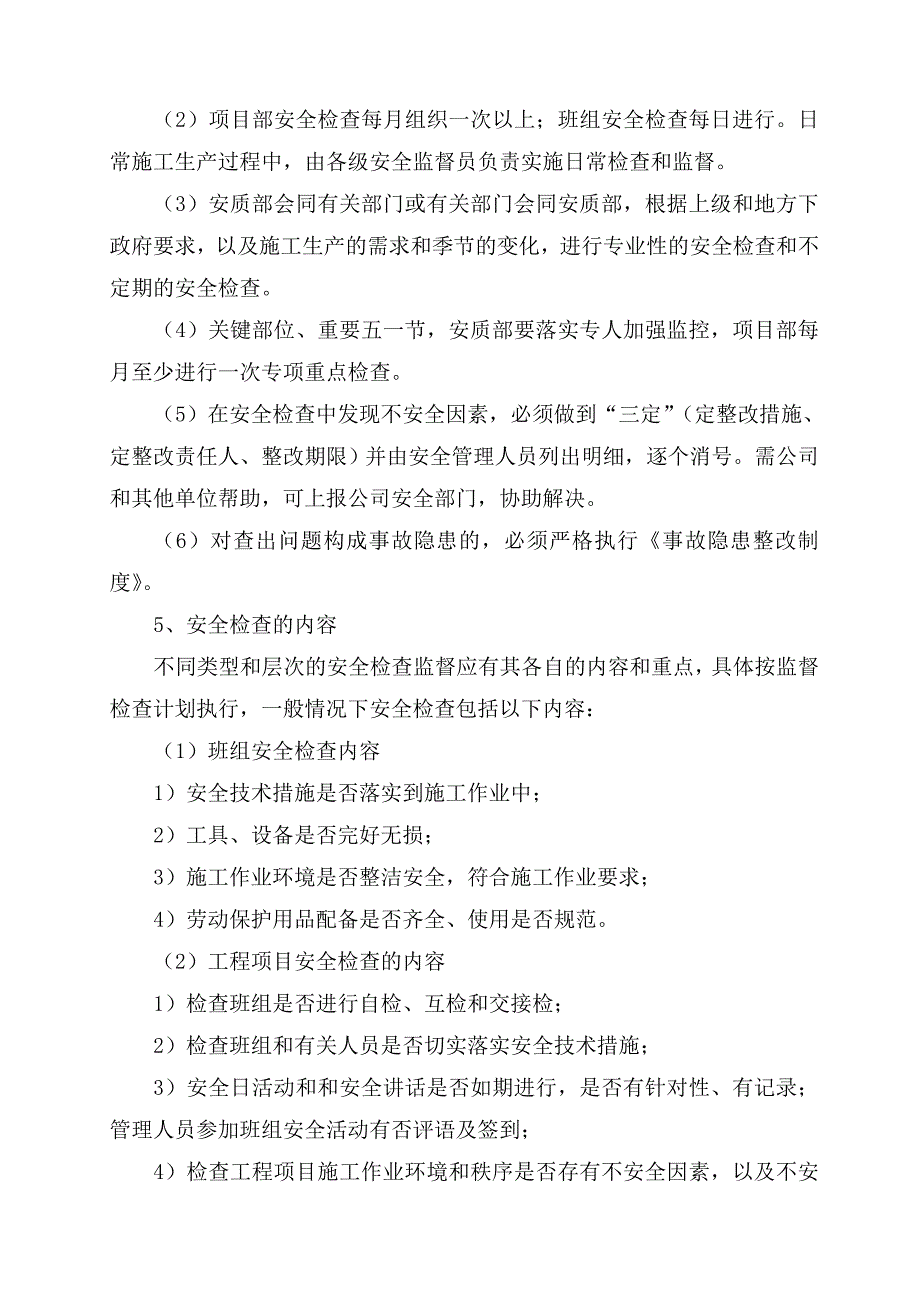 （2）项目部安全检查每月组织一次以上；班组安全检查每日进行。日常施工生产过程中，由各级安全监督员负责实施日常检查和监督。

（3）安质部会同有关部门或有关部门会同安质部，根据上级和地方下政府要求，以及施工生产的需求和季节的变化，进行专业性的安全检查和不定期的安全检查。

（4）关键部位、重要五一节，安质部要落实专人加强监控，项目部每月至少进行一次专项重点检查。

（5）在安全检查中发现不安全因素，必须做到“三定”（定整改措施、定整改责任人、整改期限）并由安全管理人员列出明细，逐个消号。需公司和其他单位帮助，可上报公司安全部门，协助解决。

（6）对查出问题构成事故隐患的，必须严格执行《事故隐患整改制度》。

5、安全检查的内容

不同类型和层次的安全检查监督应有其各自的内容和重点，具体按监督检查计划执行，一般情况下安全检查包括以下内容：

（1）班组安全检查内容

1）安全技术措施是否落实到施工作业中；

2）工具、设备是否完好无损；

3）施工作业环境是否整洁安全，符合施工作业要求；

4）劳动保护用品配备是否齐全、使用是否规范。

（2）工程项目安全检查的内容

1）检查班组是否进行自检、互检和交接检；

2）检查班组和有关人员是否切实落实安全技术措施；

3）安全日活动和和安全讲话是否如期进行，是否有针对性、有记录；管理人员参加班组安全活动有否评语及签到；

4）检查工程项目施工作业环境和秩序是否存有不安全因素，以及不安